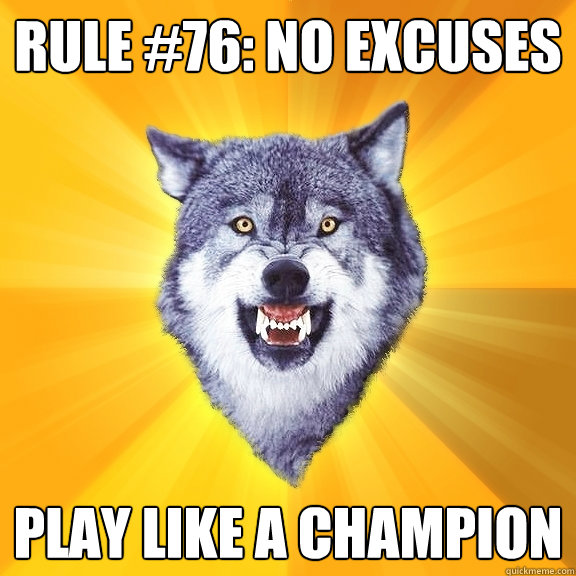 RULE #76: NO EXCUSES

PLAY LIKE A CHAMPION

quickmeme.com